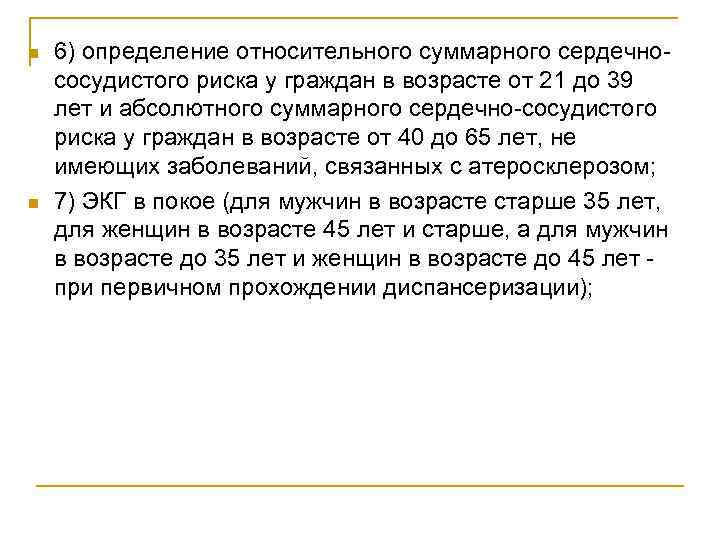 6) определение относительного суммарного сердечно-сосудистого риска у граждан в возрасте от 21 до 39 лет и абсолютного суммарного сердечно-сосудистого риска у граждан в возрасте от 40 до 65 лет, не имеющих заболеваний, связанных с атеросклерозом;

7) ЭКГ в покое (для мужчин в возрасте старше 35 лет, для женщин в возрасте 45 лет и старше, а для мужчин в возрасте до 35 лет и женщин в возрасте до 45 лет - при первичном прохождении диспансеризации);